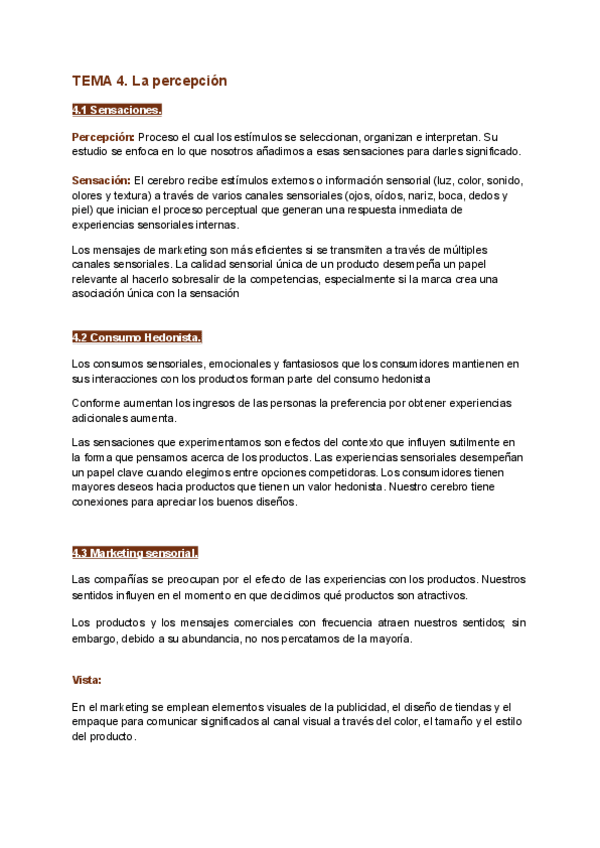 TEMA 4. La percepción

4.1 Sensaciones.

Percepción: Proceso el cual los estímulos se seleccionan, organizan e interpretan. Su estudio se enfoca en lo que nosotros añadimos a esas sensaciones para darles significado.

Sensación: El cerebro recibe estímulos externos o información sensorial (luz, color, sonido, olores y textura) a través de varios canales sensoriales (ojos, oídos, nariz, boca, dedos y piel) que inician el proceso perceptual que generan una respuesta inmediata de experiencias sensoriales internas.

Los mensajes de marketing son más eficientes si se transmiten a través de múltiples canales sensoriales. La calidad sensorial única de un producto desempeña un papel relevante al hacerlo sobresalir de la competencias, especialmente si la marca crea una asociación única con la sensación

4.2 Consumo Hedonista.

Los consumos sensoriales, emocionales y fantasiosos que los consumidores mantienen en sus interacciones con los productos forman parte del consumo hedonista

Conforme aumentan los ingresos de las personas la preferencia por obtener experiencias adicionales aumenta.

Las sensaciones que experimentamos son efectos del contexto que influyen sutilmente en la forma que pensamos acerca de los productos. Las experiencias sensoriales desempeñan un papel clave cuando elegimos entre opciones competidoras. Los consumidores tienen mayores deseos hacia productos que tienen un valor hedonista. Nuestro cerebro tiene conexiones para apreciar los buenos diseños.

4.3 Marketing sensorial.

Las compañías se preocupan por el efecto de las experiencias con los productos. Nuestros sentidos influyen en el momento en que decidimos qué productos son atractivos.

Los productos y los mensajes comerciales con frecuencia atraen nuestros sentidos; sin embargo, debido a su abundancia, no nos percatamos de la mayoría.

Vista:

En el marketing se emplean elementos visuales de la publicidad, el diseño de tiendas y el empaque para comunicar significados al canal visual a través del color, el tamaño y el estilo del producto.